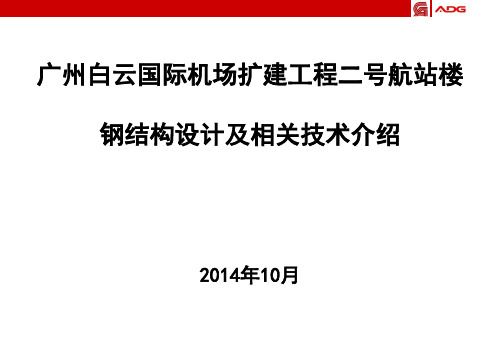 ADG

广州白云国际机场扩建工程二号航站楼

钢结构设计及相关技术介绍

2014年10月